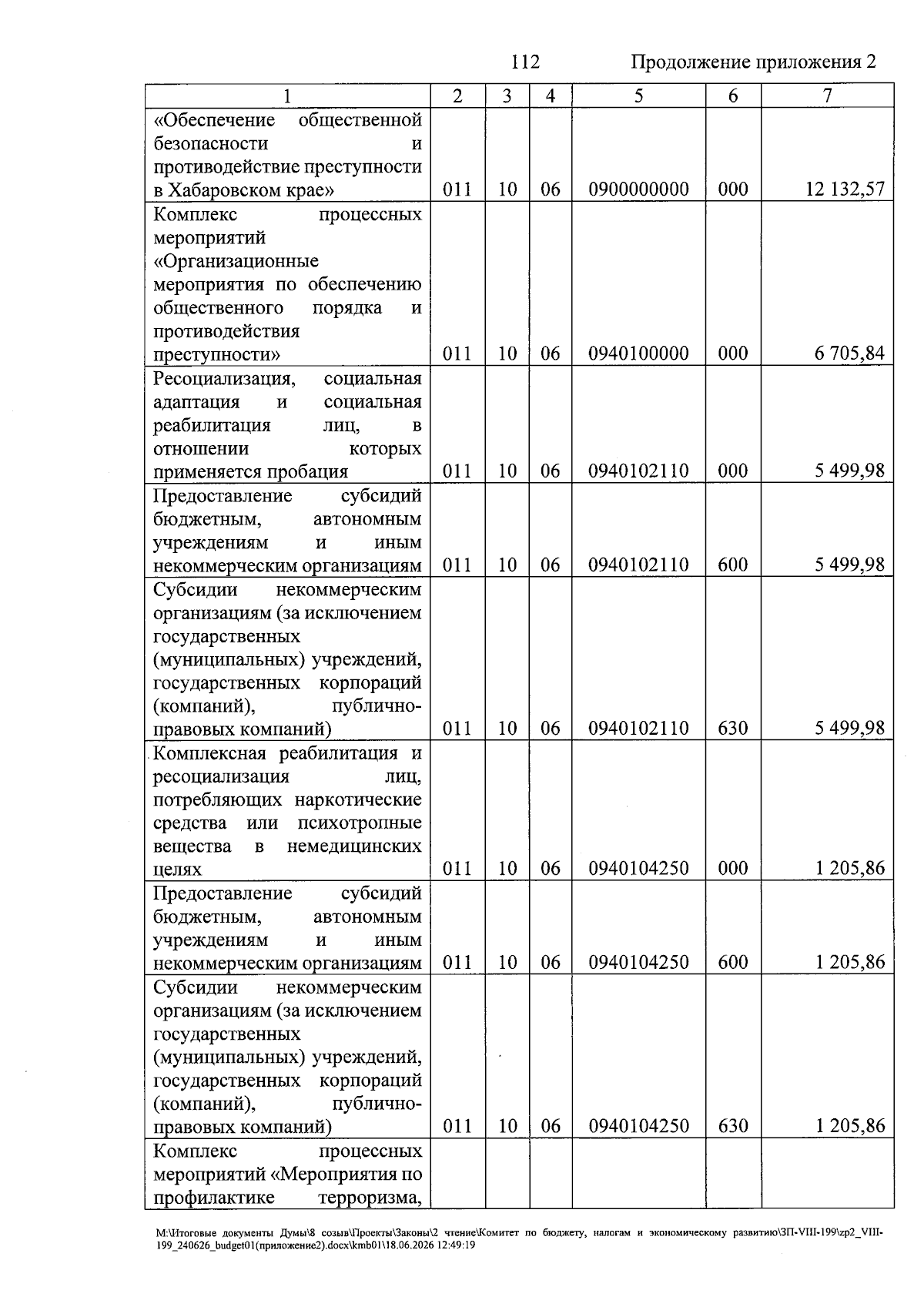 112 Продолжение приложения 2

| 1 | 2 | 3 | 4 | 5 | 6 | 7 |
|---|---|---|---|---|---|---|
| «Обеспечение общественной безопасности и противодействие преступности в Хабаровском крае» | 011 | 10 | 06 | 0900000000 | 000 | 12 132,57 |
| Комплекс процессных мероприятий «Организационные мероприятия по обеспечению общественного порядка и противодействия преступности» | 011 | 10 | 06 | 0940100000 | 000 | 6 705,84 |
| Ресоциализация, социальная адаптация и социальная реабилитация лиц, в отношении которых применяется пробация | 011 | 10 | 06 | 0940102110 | 000 | 5 499,98 |
| Предоставление субсидий бюджетным, автономным учреждениям и иным некоммерческим организациям | 011 | 10 | 06 | 0940102110 | 600 | 5 499,98 |
| Субсидии некоммерческим организациям (за исключением государственных (муниципальных) учреждений, государственных корпораций (компаний), публично-правовых компаний) | 011 | 10 | 06 | 0940102110 | 630 | 5 499,98 |
| Комплексная реабилитация и ресоциализация лиц, потребляющих наркотические средства или психотропные вещества в немедицинских целях | 011 | 10 | 06 | 0940104250 | 000 | 1 205,86 |
| Предоставление субсидий бюджетным, автономным учреждениям и иным некоммерческим организациям | 011 | 10 | 06 | 0940104250 | 600 | 1 205,86 |
| Субсидии некоммерческим организациям (за исключением государственных (муниципальных) учреждений, государственных корпораций (компаний), публично-правовых компаний) | 011 | 10 | 06 | 0940104250 | 630 | 1 205,86 |
| Комплекс процессных мероприятий «Мероприятия по профилактике терроризма, | | | | | | |

M:\Итоговые документы Думы\8 созыв\Проекты\Законы\2 чтение\Комитет по бюджету, налогам и экономическому развитию\ЗП-VIII-199\zp2_VIII-199_240626_budget01(приложение2).docx\kmb01\18.06.2026 12:49:19